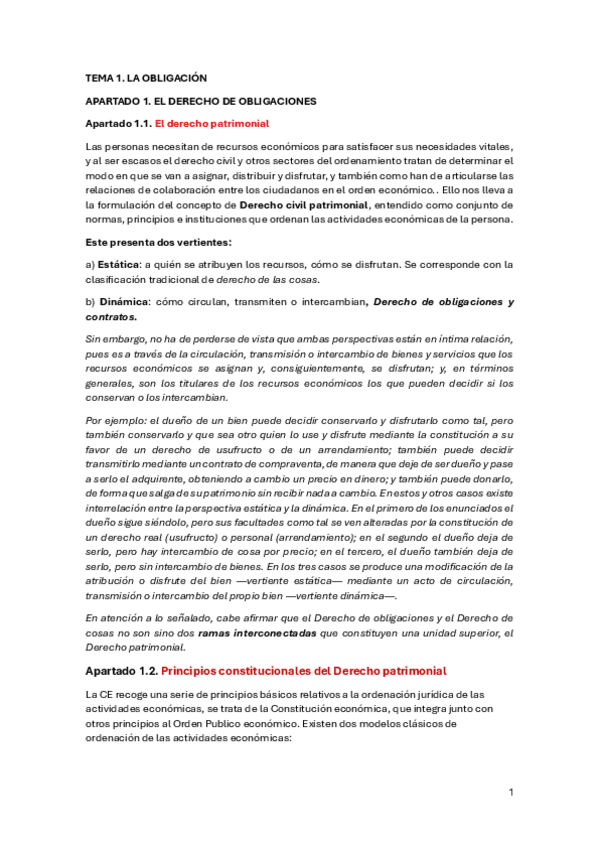 TEMA 1. LA OBLIGACIÓN

APARTADO 1. EL DERECHO DE OBLIGACIONES

Apartado 1.1. El derecho patrimonial

Las personas necesitan de recursos económicos para satisfacer sus necesidades vitales, y al ser escasos el derecho civil y otros sectores del ordenamiento tratan de determinar el modo en que se van a asignar, distribuir y disfrutar, y también como han de articularse las relaciones de colaboración entre los ciudadanos en el orden económico. . Ello nos lleva a la formulación del concepto de Derecho civil patrimonial, entendido como conjunto de normas, principios e instituciones que ordenan las actividades económicas de la persona.

Este presenta dos vertientes:

a) Estática: a quién se atribuyen los recursos, cómo se disfrutan. Se corresponde con la clasificación tradicional de derecho de las cosas.

b) Dinámica: cómo circulan, transmiten o intercambian, Derecho de obligaciones y contratos.

Sin embargo, no ha de perderse de vista que ambas perspectivas están en íntima relación, pues es a través de la circulación, transmisión o intercambio de bienes y servicios que los recursos económicos se asignan y, consiguientemente, se disfrutan; y, en términos generales, son los titulares de los recursos económicos los que pueden decidir si los conservan o los intercambian.

Por ejemplo: el dueño de un bien puede decidir conservarlo y disfrutarlo como tal, pero también conservarlo y que sea otro quien lo use y disfrute mediante la constitución a su favor de un derecho de usufructo o de un arrendamiento; también puede decidir transmitirlo mediante un contrato de compraventa, de manera que deje de ser dueño y pase a serlo el adquirente, obteniendo a cambio un precio en dinero; y también puede donarlo, de forma que salga de su patrimonio sin recibir nada a cambio. En estos y otros casos existe interrelación entre la perspectiva estática y la dinámica. En el primero de los enunciados el dueño sigue siéndolo, pero sus facultades como tal se ven alteradas por la constitución de un derecho real (usufructo) o personal (arrendamiento); en el segundo el dueño deja de serlo, pero hay intercambio de cosa por precio; en el tercero, el dueño también deja de serlo, pero sin intercambio de bienes. En los tres casos se produce una modificación de la atribución o disfrute del bien —vertiente estática— mediante un acto de circulación, transmisión o intercambio del propio bien —vertiente dinámica—.

En atención a lo señalado, cabe afirmar que el Derecho de obligaciones y el Derecho de cosas no son sino dos ramas interconectadas que constituyen una unidad superior, el Derecho patrimonial.

Apartado 1.2. Principios constitucionales del Derecho patrimonial

La CE recoge una serie de principios básicos relativos a la ordenación jurídica de las actividades económicas, se trata de la Constitución económica, que integra junto con otros principios al Orden Publico económico. Existen dos modelos clásicos de ordenación de las actividades económicas:

1